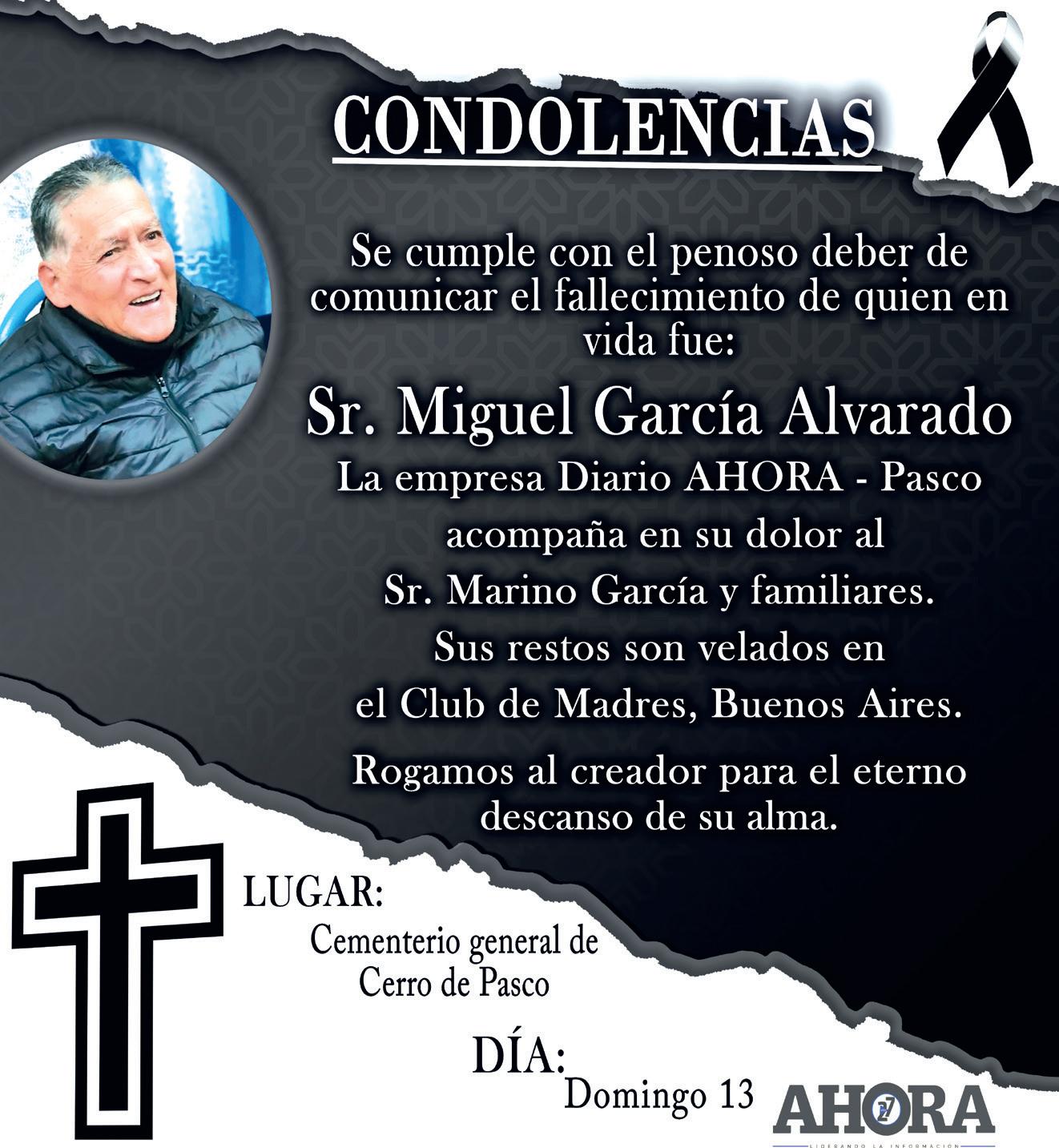 CONDOLENCIAS

Se cumple con el penoso deber de comunicar el fallecimiento de quien en vida fue:

Sr. Miguel García Alvarado

La empresa Diario AHORA - Pasco acompaña en su dolor al Sr. Marino García y familiares.

Sus restos son velados en el Club de Madres, Buenos Aires.

Rogamos al creador para el eterno descanso de su alma.

LUGAR:
Cementerio general de Cerro de Pasco

DÍA:
Domingo 13

AHORA
LIDERANDO LA INFORMACIÓN